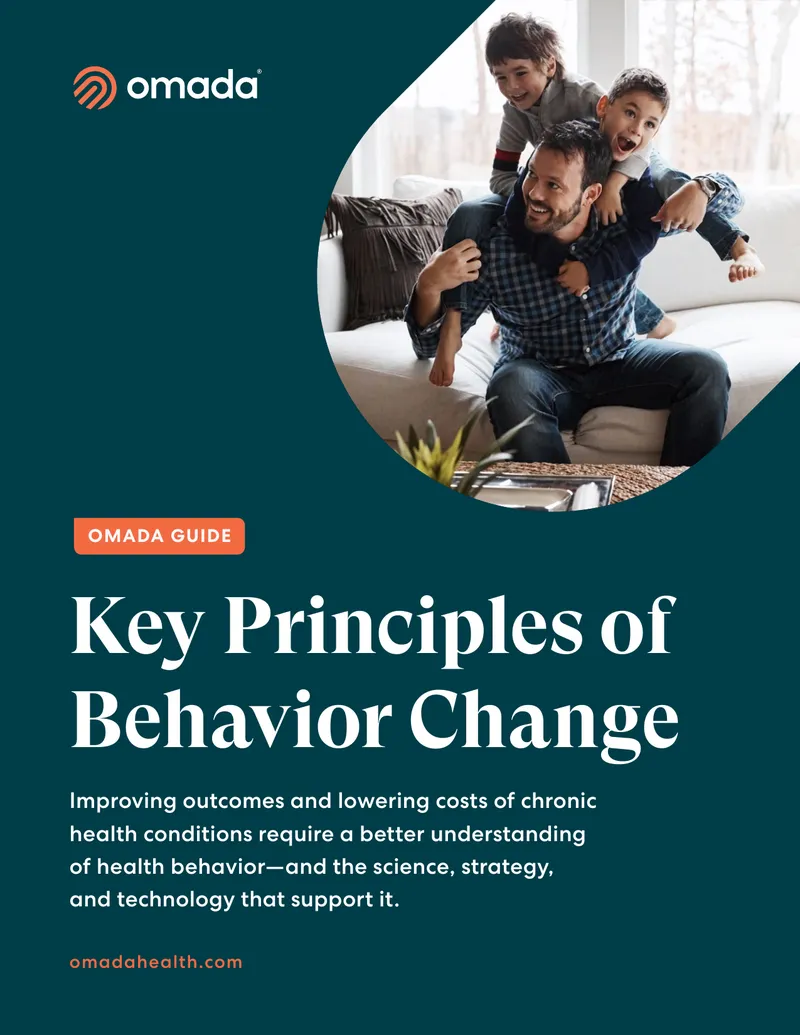 omada®

OMADA GUIDE

Key Principles of Behavior Change

Improving outcomes and lowering costs of chronic health conditions require a better understanding of health behavior—and the science, strategy, and technology that support it.

omadahealth.com